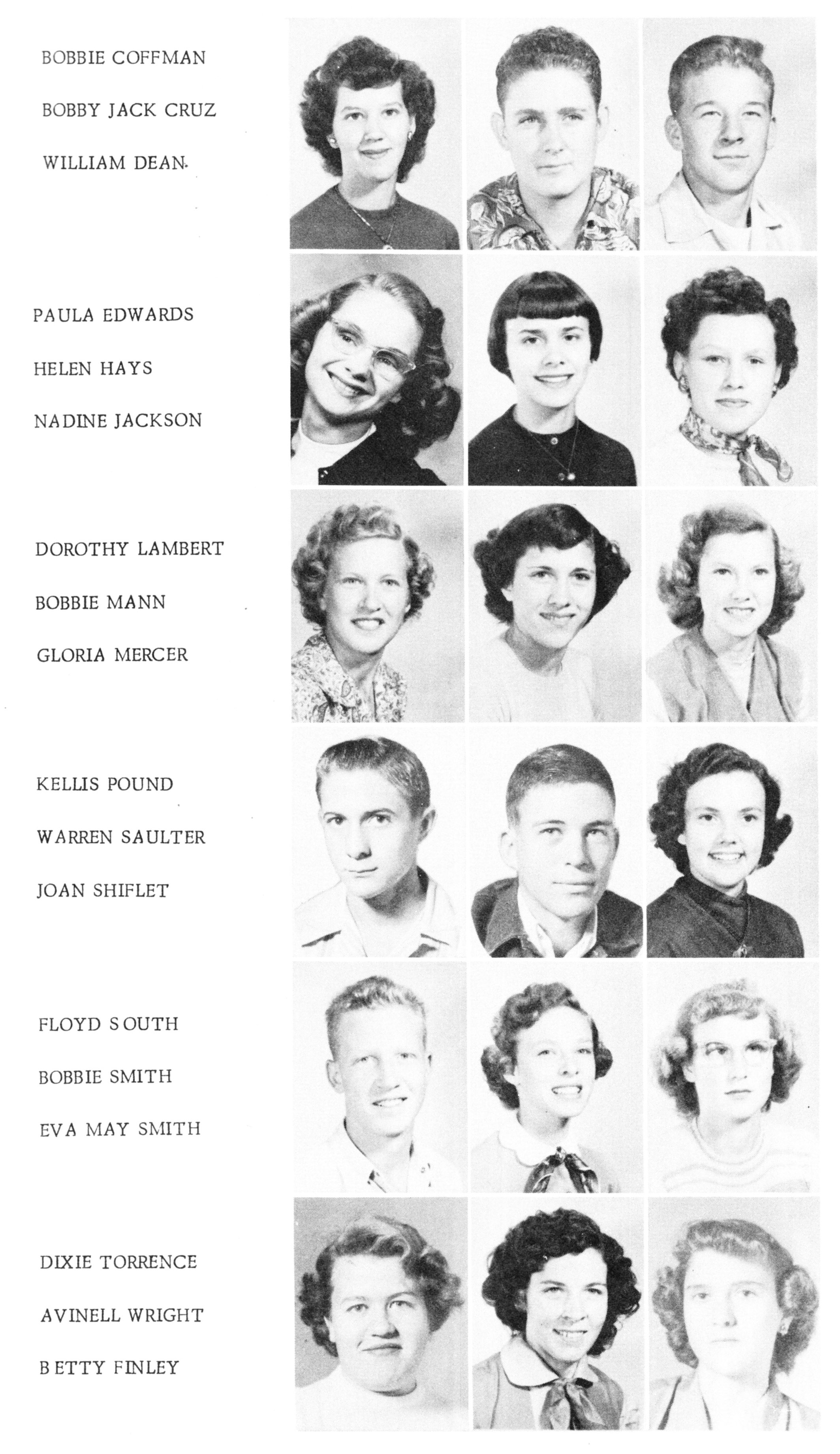 BOBBIE COFFMAN
BOBBY JACK CRUZ
WILLIAM DEAN

PAULA EDWARDS
HELEN HAYS
NADINE JACKSON

DOROTHY LAMBERT
BOBBIE MANN
GLORIA MERCER

KELLIS POUND
WARREN SAULTER
JOAN SHIFLET

FLOYD SOUTH
BOBBIE SMITH
EVA MAY SMITH

DIXIE TORRENCE
AVINELL WRIGHT
BETTY FINLEY